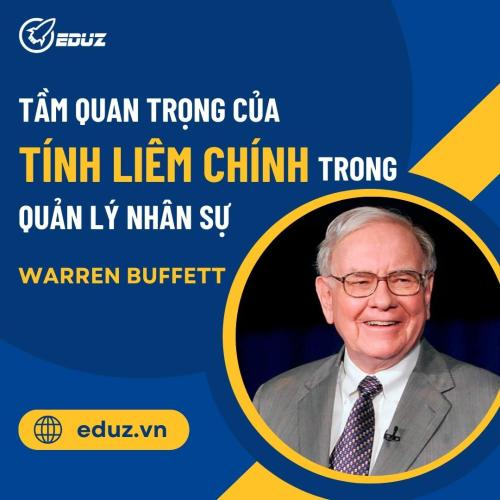 EDUZ

TẦM QUAN TRỌNG CỦA TÍNH LIÊM CHÍNH TRONG QUẢN LÝ NHÂN SỰ

WARREN BUFFETT

eduz.vn